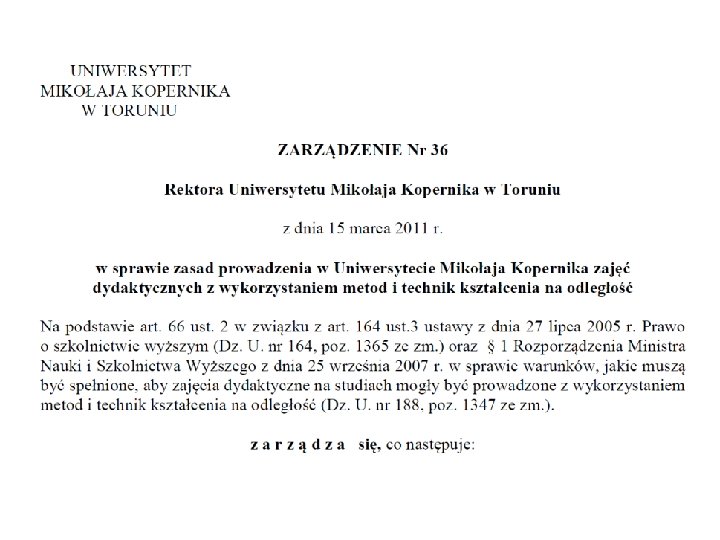 UNIWERSYTET
MIKOŁAJA KOPERNIKA
W TORUNIU

ZARZĄDZENIE Nr 36

Rektora Uniwersytetu Mikołaja Kopernika w Toruniu

z dnia 15 marca 2011 r.

w sprawie zasad prowadzenia w Uniwersytecie Mikołaja Kopernika zajęć dydaktycznych z wykorzystaniem metod i technik kształcenia na odległość

Na podstawie art. 66 ust. 2 w związku z art. 164 ust.3 ustawy z dnia 27 lipca 2005 r. Prawo o szkolnictwie wyższym (Dz. U. nr 164, poz. 1365 ze zm.) oraz § 1 Rozporządzenia Ministra Nauki i Szkolnictwa Wyższego z dnia 25 września 2007 r. w sprawie warunków, jakie muszą być spełnione, aby zajęcia dydaktyczne na studiach mogły być prowadzone z wykorzystaniem metod i technik kształcenia na odległość (Dz. U. nr 188, poz. 1347 ze zm.).

z a r z ą d z a się, co następuje: